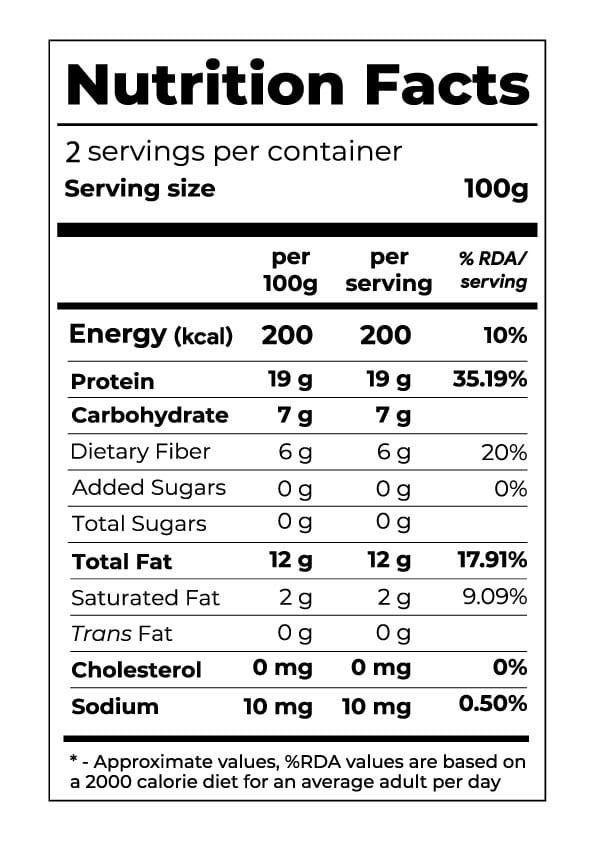 Nutrition Facts

2 servings per container
Serving size 100g

|  | per 100g | per serving | % RDA/ serving |
|---|---|---|---|
| Energy (kcal) | 200 | 200 | 10% |
| Protein | 19 g | 19 g | 35.19% |
| Carbohydrate | 7 g | 7 g |  |
| Dietary Fiber | 6 g | 6 g | 20% |
| Added Sugars | 0 g | 0 g | 0% |
| Total Sugars | 0 g | 0 g |  |
| Total Fat | 12 g | 12 g | 17.91% |
| Saturated Fat | 2 g | 2 g | 9.09% |
| Trans Fat | 0 g | 0 g |  |
| Cholesterol | 0 mg | 0 mg | 0% |
| Sodium | 10 mg | 10 mg | 0.50% |

* - Approximate values, %RDA values are based on a 2000 calorie diet for an average adult per day